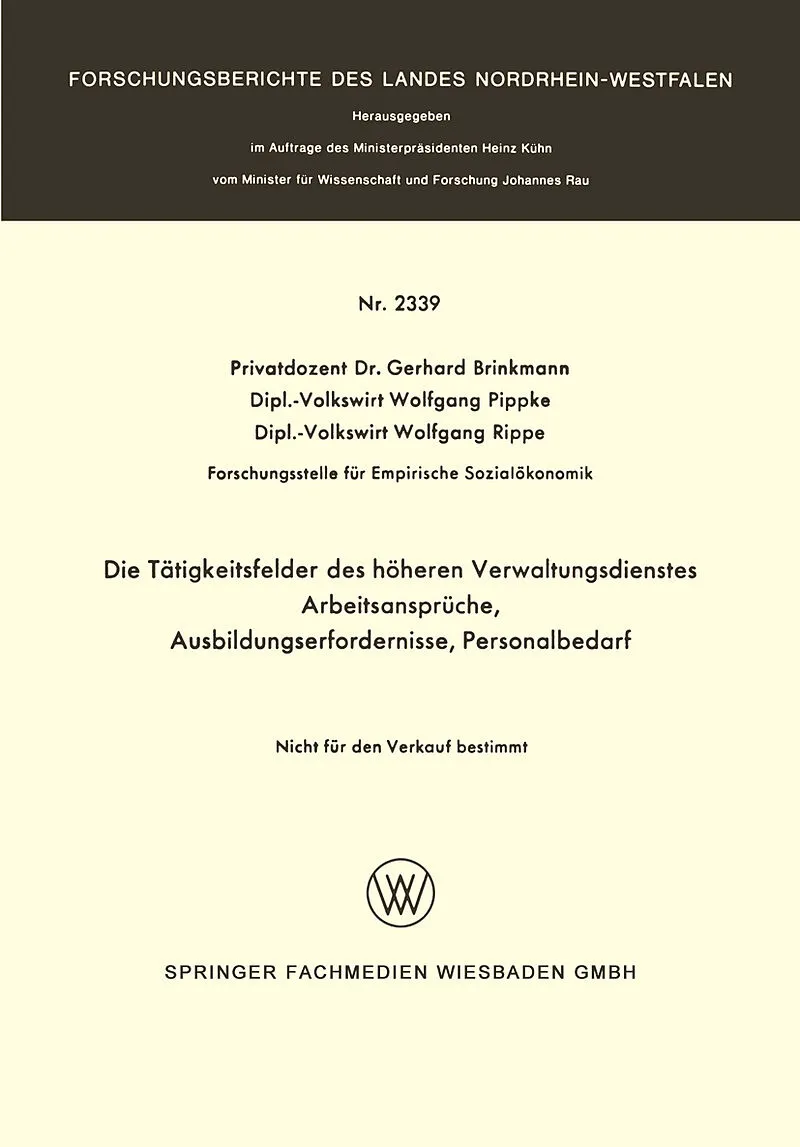 FORSCHUNGSBERICHTE DES LANDES NORDRHEIN-WESTFALEN

Herausgegeben

im Auftrage des Ministerpräsidenten Heinz Kühn

vom Minister für Wissenschaft und Forschung Johannes Rau

Nr. 2339

Privatdozent Dr. Gerhard Brinkmann
Dipl.-Volkswirt Wolfgang Pippke
Dipl.-Volkswirt Wolfgang Rippe

Forschungsstelle für Empirische Sozialökonomik

Die Tätigkeitsfelder des höheren Verwaltungsdienstes
Arbeitsansprüche,
Ausbildungserfordernisse, Personalbedarf

Nicht für den Verkauf bestimmt

W

SPRINGER FACHMEDIEN WIESBADEN GMBH